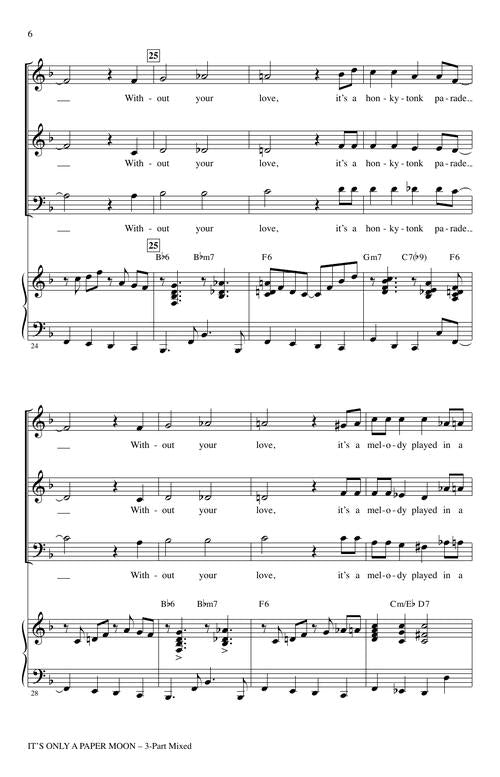 6

25

With - out your love, it's a hon - ky - tonk pa - rade..

With - out your love, it's a hon - ky - tonk pa - rade..

With - out your love, it's a hon - ky - tonk pa - rade..

25

B♭6 B♭m7 F6 Gm7 C7(♭9) F6

24

With - out your love, it's a mel - o - dy played in a

With - out your love, it's a mel - o - dy played in a

With - out your love, it's a mel - o - dy played in a

B♭6 B♭m7 F6 Cm/E♭ D7

28

IT'S ONLY A PAPER MOON – 3-Part Mixed